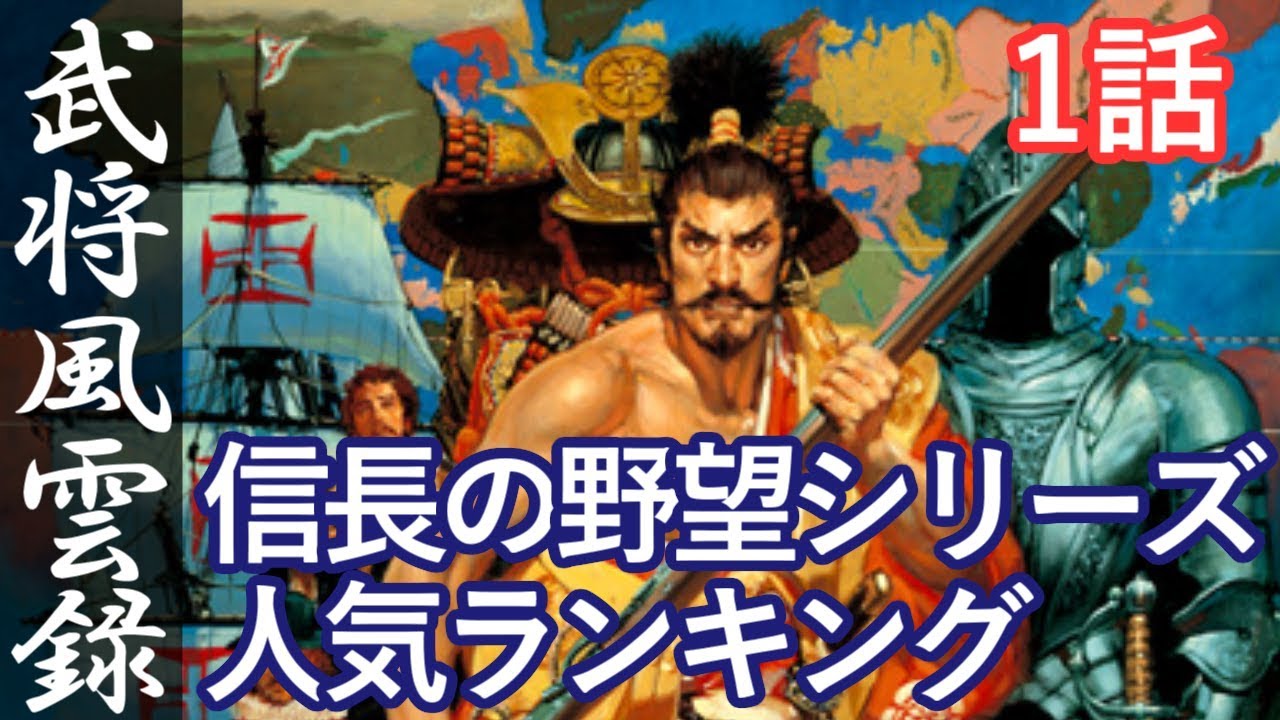 武将風雲録

1話

信長の野望シリーズ
人気ランキング